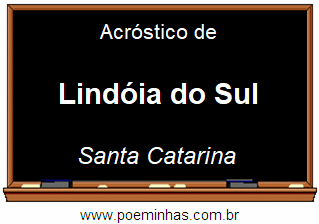 Acróstico de

Lindóia do Sul

Santa Catarina

www.poeminhas.com.br